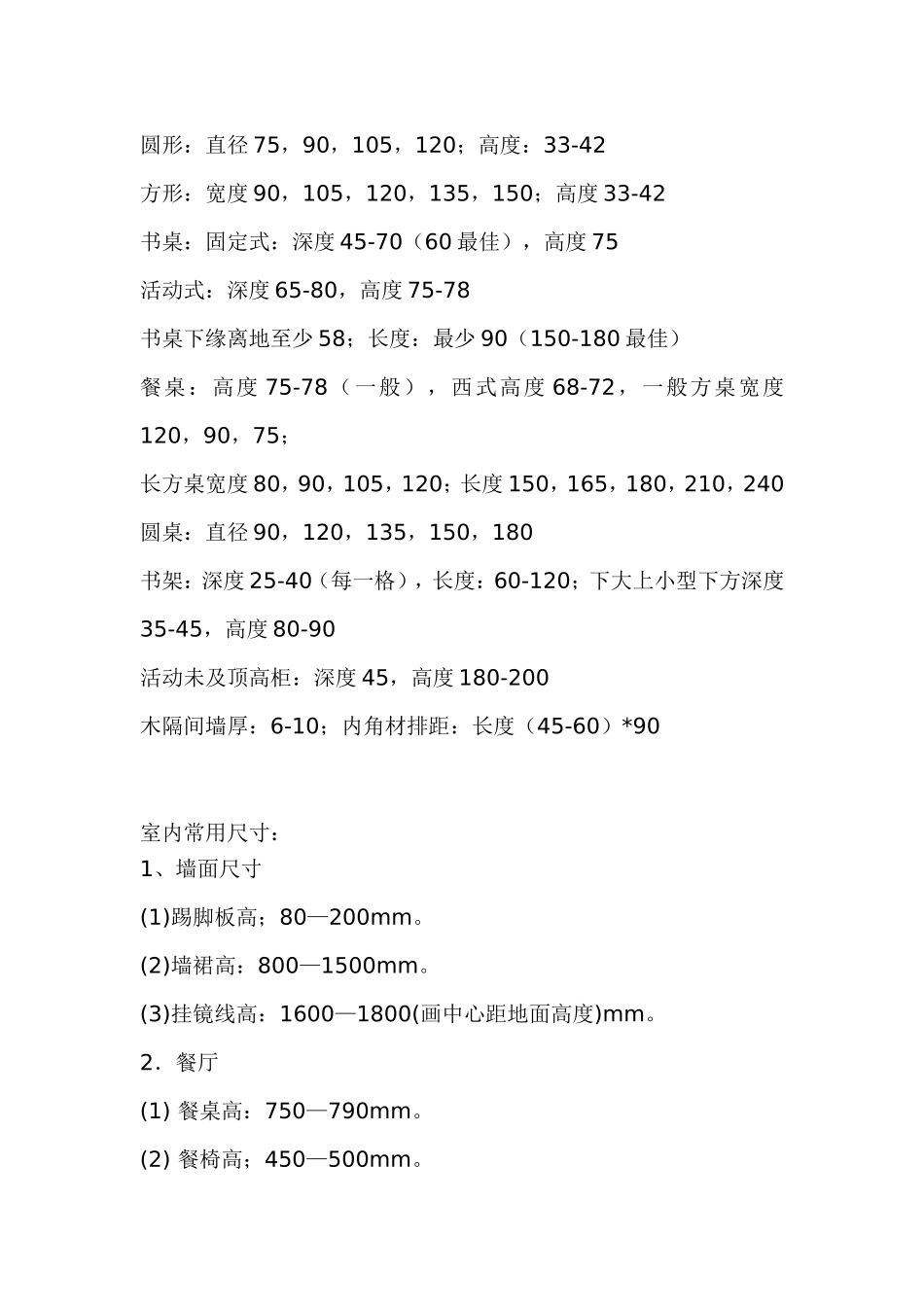 圆形：直径 75，90，105，120；高度：33-42

方形：宽度 90，105，120，135，150；高度 33-42

书桌：固定式：深度 45-70（60 最佳），高度 75

活动式：深度 65-80，高度 75-78

书桌下缘离地至少 58；长度：最少 90（150-180 最佳）

餐桌：高度 75-78（一般），西式高度 68-72，一般方桌宽度 120，90，75；

长方桌宽度 80，90，105，120；长度 150，165，180，210，240

圆桌：直径 90，120，135，150，180

书架：深度 25-40（每一格），长度：60-120；下大上小型下方深度 35-45，高度 80-90

活动未及顶高柜：深度 45，高度 180-200

木隔间墙厚：6-10；内角材排距：长度（45-60）*90

室内常用尺寸：
1、墙面尺寸

(1)踢脚板高；80—200mm。

(2)墙裙高：800—1500mm。

(3)挂镜线高：1600—1800(画中心距地面高度)mm。

2．餐厅

(1) 餐桌高：750—790mm。

(2) 餐椅高；450—500mm。